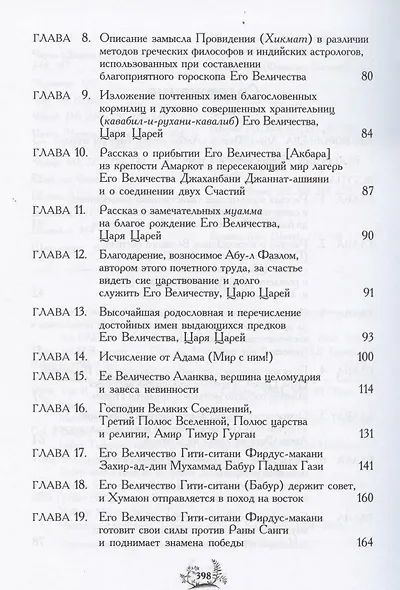 ГЛАВА 8. Описание замысла Провидения (Хикмат) в различии методов греческих философов и индийских астрологов, использованных при составлении благоприятного гороскопа Его Величества 80

ГЛАВА 9. Изложение почтенных имен благословенных кормилиц и духовно совершенных хранительниц (кавабил-и-рухани-кавалиб) Его Величества, Царя Царей 84

ГЛАВА 10. Рассказ о прибытии Его Величества [Акбара] из крепости Амаркот в пересекающий мир лагерь Его Величества Джаханбани Джаннат-ашияни и о соединении двух Счастий 87

ГЛАВА 11. Рассказ о замечательных муамма на благое рождение Его Величества, Царя Царей 90

ГЛАВА 12. Благодарение, возносимое Абу-л Фазлом, автором этого почетного труда, за счастье видеть сие царствование и долго служить Его Величеству, Царю Царей 91

ГЛАВА 13. Высочайшая родословная и перечисление достойных имен выдающихся предков Его Величества, Царя Царей 93

ГЛАВА 14. Исчисление от Адама (Мир с ним!) 100

ГЛАВА 15. Ее Величество Аланква, вершина целомудрия и завеса невинности 114

ГЛАВА 16. Господин Великих Соединений, Третий Полюс Вселенной, Полюс царства и религии, Амир Тимур Гурган 131

ГЛАВА 17. Его Величество Гити-ситани Фирдус-макани Захир-ад-дин Мухаммад Бабур Падшах Гази 141

ГЛАВА 18. Его Величество Гити-ситани (Бабур) держит совет, и Хумаюн отправляется в поход на восток 160

ГЛАВА 19. Его Величество Гити-ситани Фирдус-макани готовит свои силы против Раны Санги и поднимает знамена победы 164

398